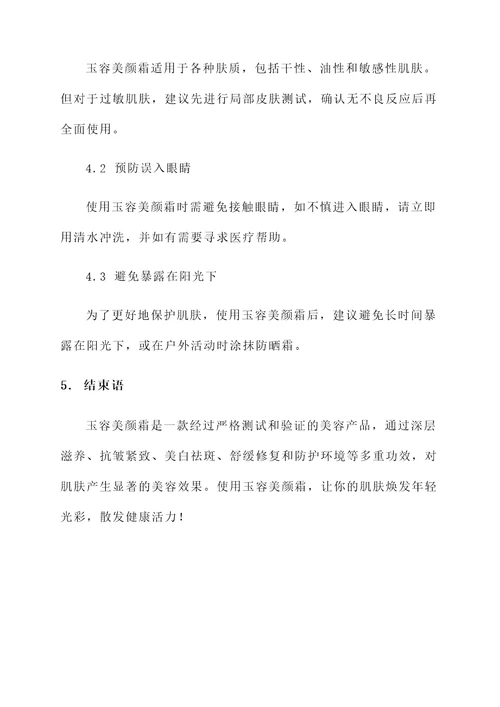 玉容美颜霜适用于各种肤质，包括干性、油性和敏感性肌肤。但对于过敏肌肤，建议先进行局部皮肤测试，确认无不良反应后再全面使用。

4.2 预防误入眼睛

使用玉容美颜霜时需避免接触眼睛，如不慎进入眼睛，请立即用清水冲洗，并如有需要寻求医疗帮助。

4.3 避免暴露在阳光下

为了更好地保护肌肤，使用玉容美颜霜后，建议避免长时间暴露在阳光下，或在户外活动时涂抹防晒霜。

5. 结束语

玉容美颜霜是一款经过严格测试和验证的美容产品，通过深层滋养、抗皱紧致、美白祛斑、舒缓修复和防护环境等多重功效，对肌肤产生显著的美容效果。使用玉容美颜霜，让你的肌肤焕发年轻光彩，散发健康活力！